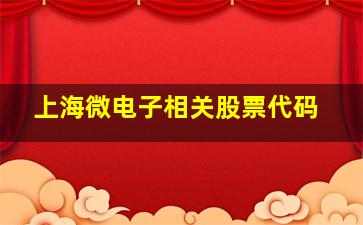 上海微电子相关股票代码